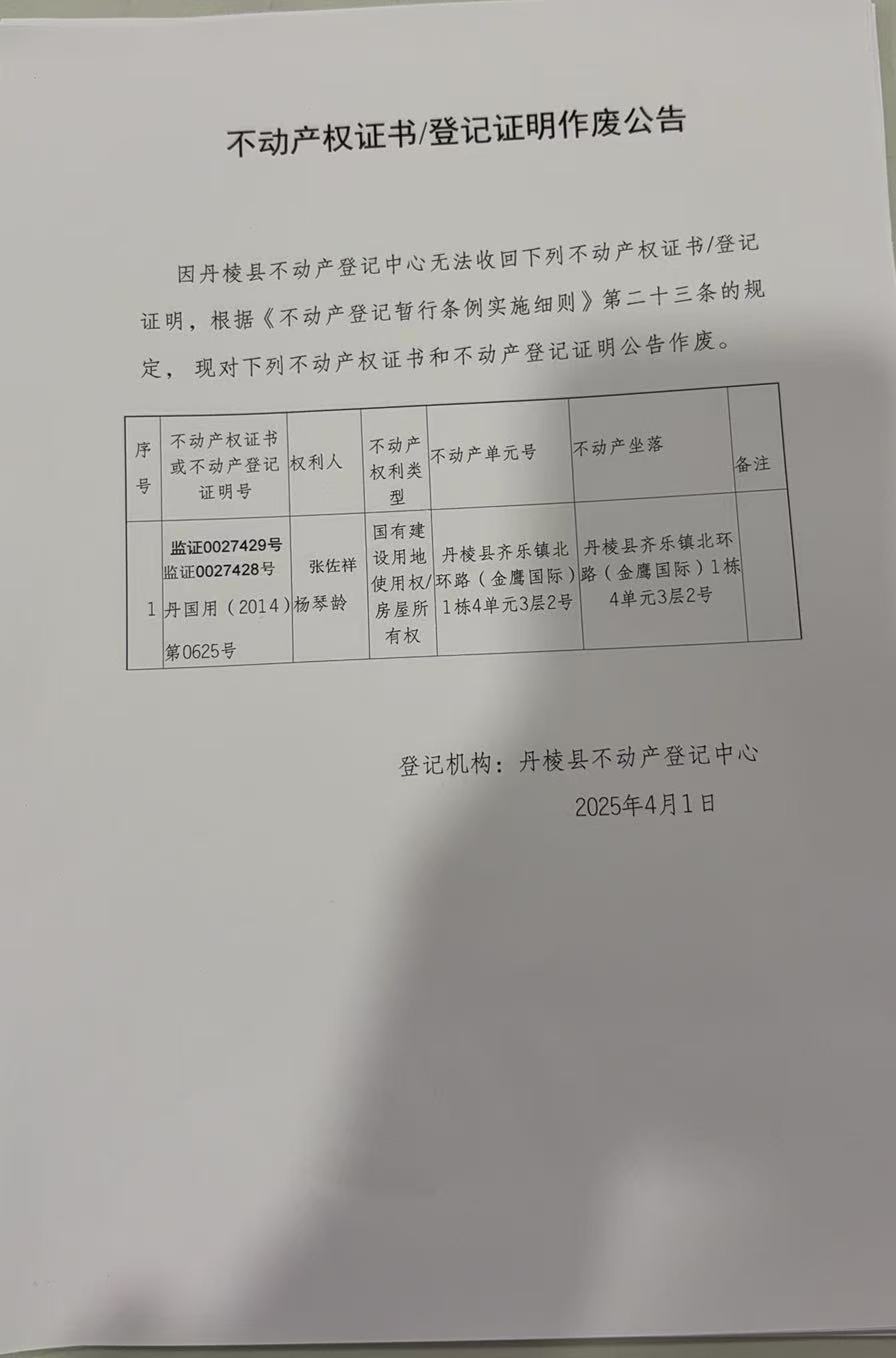 不动产权证书/登记证明作废公告

因丹棱县不动产登记中心无法收回下列不动产权证书/登记证明，根据《不动产登记暂行条例实施细则》第二十三条的规定，现对下列不动产权证书和不动产登记证明公告作废。

| 序号 | 不动产权证书或不动产登记证明号 | 权利人 | 不动产权利类型 | 不动产单元号 | 不动产坐落 | 备注 |
|---|---|---|---|---|---|---|
| 1 | 监证0027429号 监证0027428号 丹国用（2014）第0625号 | 张佐祥 杨琴龄 | 国有建设用地使用权/房屋所有权 | 丹棱县齐乐镇北环路（金鹰国际）1栋4单元3层2号 | 丹棱县齐乐镇北环路（金鹰国际）1栋4单元3层2号 | |

登记机构：丹棱县不动产登记中心
2025年4月1日